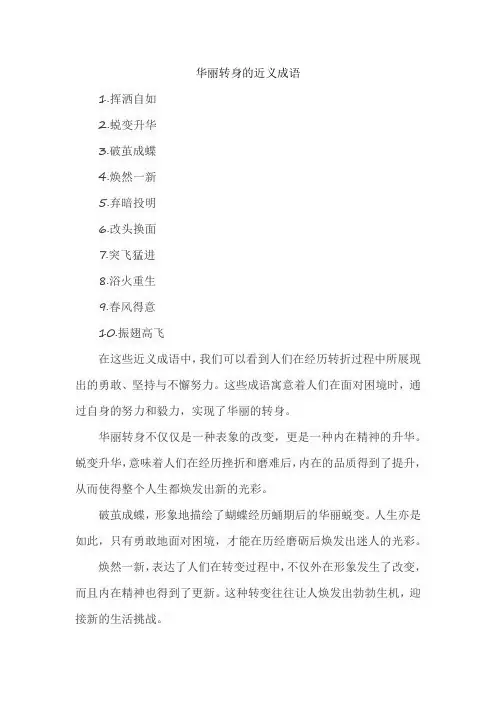 华丽转身的近义成语

1.挥洒自如

2.蜕变升华

3.破茧成蝶

4.焕然一新

5.弃暗投明

6.改头换面

7.突飞猛进

8.浴火重生

9.春风得意

10.振翅高飞

在这些近义成语中，我们可以看到人们在经历转折过程中所展现出的勇敢、坚持与不懈努力。这些成语寓意着人们在面对困境时，通过自身的努力和毅力，实现了华丽的转身。

华丽转身不仅仅是一种表象的改变，更是一种内在精神的升华。蜕变升华，意味着人们在经历挫折和磨难后，内在的品质得到了提升，从而使得整个人生都焕发出新的光彩。

破茧成蝶，形象地描绘了蝴蝶经历蛹期后的华丽蜕变。人生亦是如此，只有勇敢地面对困境，才能在历经磨砺后焕发出迷人的光彩。

焕然一新，表达了人们在转变过程中，不仅外在形象发生了改变，而且内在精神也得到了更新。这种转变往往让人焕发出勃勃生机，迎接新的生活挑战。